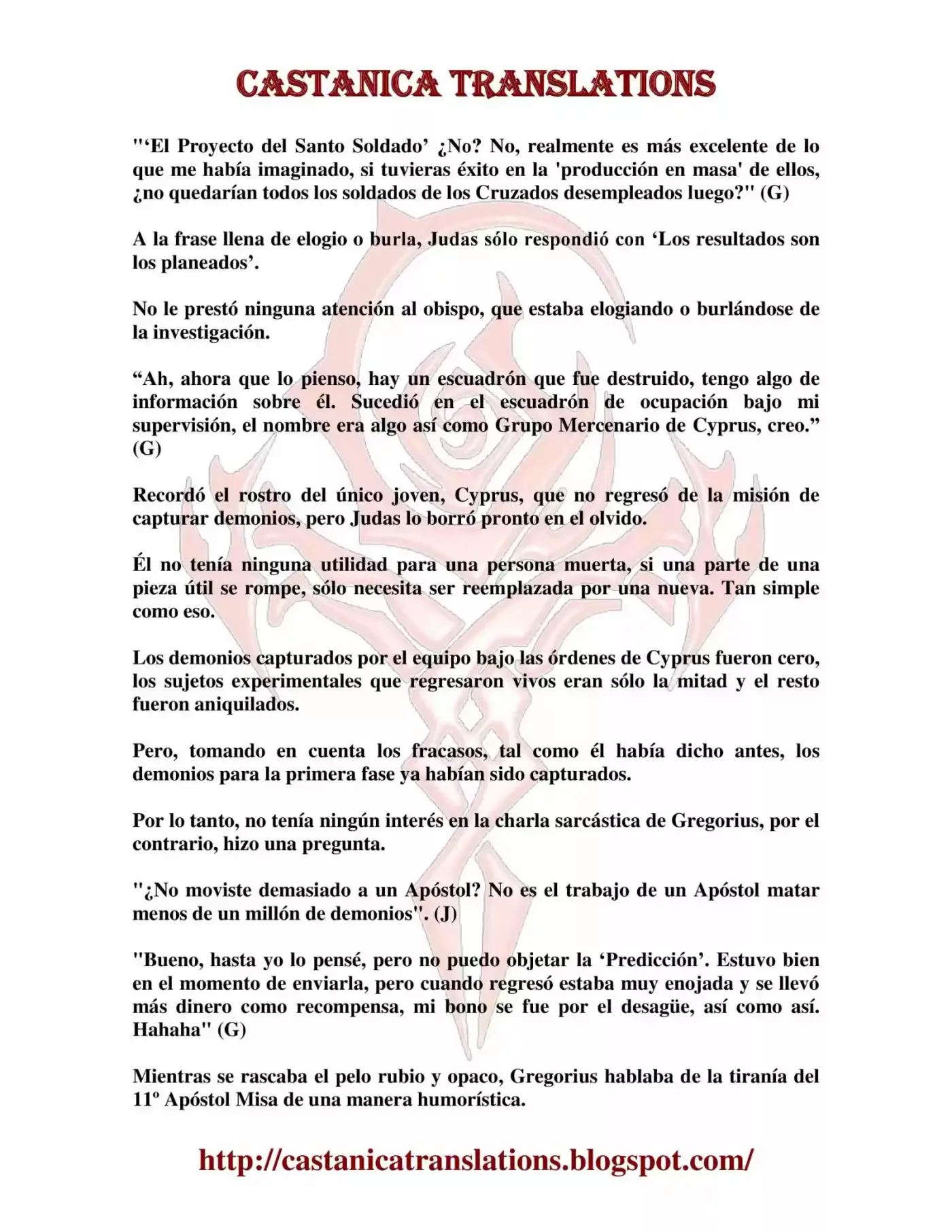 CASTANICA TRANSLATIONS

"'El Proyecto del Santo Soldado' ¿No? No, realmente es más excelente de lo que me había imaginado, si tuvieras éxito en la 'producción en masa' de ellos, ¿no quedarían todos los soldados de los Cruzados desempleados luego?" (G)

A la frase llena de elogio o burla, Judas sólo respondió con 'Los resultados son los planeados'.

No le prestó ninguna atención al obispo, que estaba elogiando o burlándose de la investigación.

"Ah, ahora que lo pienso, hay un escuadrón que fue destruido, tengo algo de información sobre él. Sucedió en el escuadrón de ocupación bajo mi supervisión, el nombre era algo así como Grupo Mercenario de Cyprus, creo." (G)

Recordó el rostro del único joven, Cyprus, que no regresó de la misión de capturar demonios, pero Judas lo borró pronto en el olvido.

Él no tenía ninguna utilidad para una persona muerta, si una parte de una pieza útil se rompe, sólo necesita ser reemplazada por una nueva. Tan simple como eso.

Los demonios capturados por el equipo bajo las órdenes de Cyprus fueron cero, los sujetos experimentales que regresaron vivos eran sólo la mitad y el resto fueron aniquilados.

Pero, tomando en cuenta los fracasos, tal como él había dicho antes, los demonios para la primera fase ya habían sido capturados.

Por lo tanto, no tenía ningún interés en la charla sarcástica de Gregorius, por el contrario, hizo una pregunta.

"¿No moviste demasiado a un Apóstol? No es el trabajo de un Apóstol matar menos de un millón de demonios". (J)

"Bueno, hasta yo lo pensé, pero no puedo objetar la 'Predicción'. Estuvo bien en el momento de enviarla, pero cuando regresó estaba muy enojada y se llevó más dinero como recompensa, mi bono se fue por el desagüe, así como así. Hahaha" (G)

Mientras se rascaba el pelo rubio y opaco, Gregorius hablaba de la tiranía del 11º Apóstol Misa de una manera humorística.

http://castanicatranslations.blogspot.com/